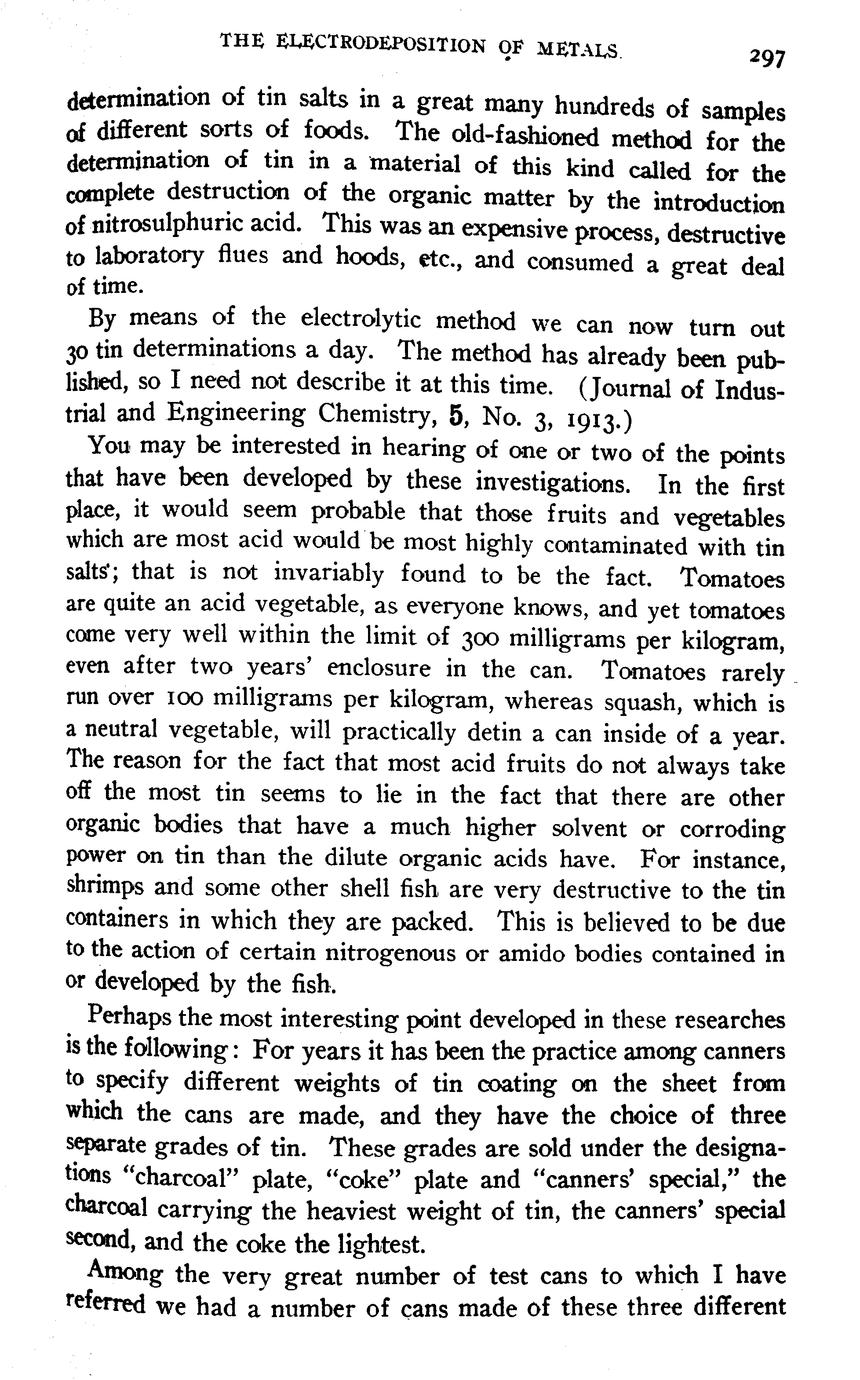 THE ELECTRODEPOSITION OF METALS. 297

determination of tin salts in a great many hundreds of samples of different sorts of foods. The old-fashioned method for the determination of tin in a material of this kind called for the complete destruction of the organic matter by the introduction of nitrosulphuric acid. This was an expensive process, destructive to laboratory flues and hoods, etc., and consumed a great deal of time.

By means of the electrolytic method we can now turn out 30 tin determinations a day. The method has already been published, so I need not describe it at this time. (Journal of Industrial and Engineering Chemistry, 5, No. 3, 1913.)

You may be interested in hearing of one or two of the points that have been developed by these investigations. In the first place, it would seem probable that those fruits and vegetables which are most acid would be most highly contaminated with tin salts; that is not invariably found to be the fact. Tomatoes are quite an acid vegetable, as everyone knows, and yet tomatoes come very well within the limit of 300 milligrams per kilogram, even after two years' enclosure in the can. Tomatoes rarely run over 100 milligrams per kilogram, whereas squash, which is a neutral vegetable, will practically detin a can inside of a year. The reason for the fact that most acid fruits do not always take off the most tin seems to lie in the fact that there are other organic bodies that have a much higher solvent or corroding power on tin than the dilute organic acids have. For instance, shrimps and some other shell fish are very destructive to the tin containers in which they are packed. This is believed to be due to the action of certain nitrogenous or amido bodies contained in or developed by the fish.

Perhaps the most interesting point developed in these researches is the following: For years it has been the practice among canners to specify different weights of tin coating on the sheet from which the cans are made, and they have the choice of three separate grades of tin. These grades are sold under the designations "charcoal" plate, "coke" plate and "canners' special," the charcoal carrying the heaviest weight of tin, the canners' special second, and the coke the lightest.

Among the very great number of test cans to which I have referred we had a number of cans made of these three different